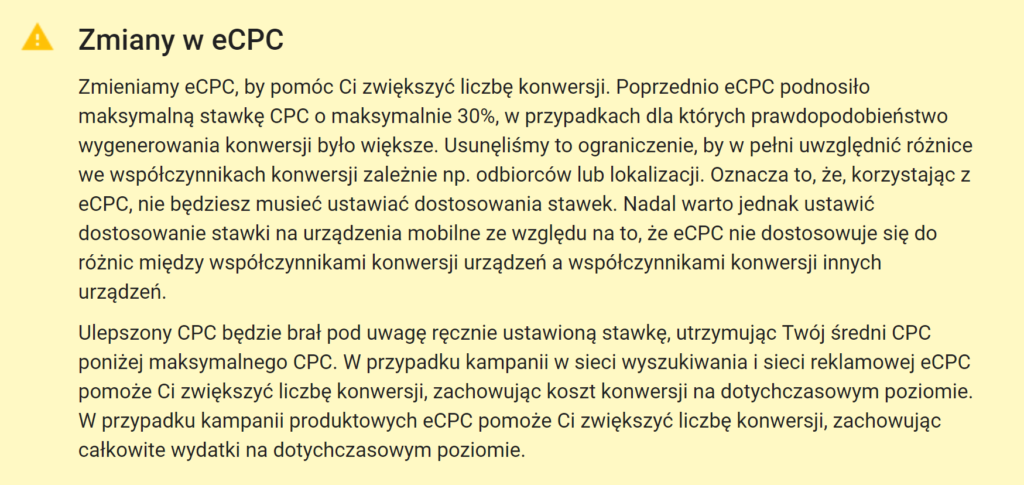 Zmiany w eCPC

Zmieniamy eCPC, by pomóc Ci zwiększyć liczbę konwersji. Poprzednio eCPC podnosiło maksymalną stawkę CPC o maksymalnie 30%, w przypadkach dla których prawdopodobieństwo wygenerowania konwersji było większe. Usunęliśmy to ograniczenie, by w pełni uwzględnić różnice we współczynnikach konwersji zależnie np. odbiorców lub lokalizacji. Oznacza to, że, korzystając z eCPC, nie będziesz musieć ustawiać dostosowania stawek. Nadal warto jednak ustawić dostosowanie stawki na urządzenia mobilne ze względu na to, że eCPC nie dostosowuje się do różnic między współczynnikami konwersji urządzeń a współczynnikami konwersji innych urządzeń.

Ulepszony CPC będzie brał pod uwagę ręcznie ustawioną stawkę, utrzymując Twój średni CPC poniżej maksymalnego CPC. W przypadku kampanii w sieci wyszukiwania i sieci reklamowej eCPC pomoże Ci zwiększyć liczbę konwersji, zachowując koszt konwersji na dotychczasowym poziomie. W przypadku kampanii produktowych eCPC pomoże Ci zwiększyć liczbę konwersji, zachowując całkowite wydatki na dotychczasowym poziomie.